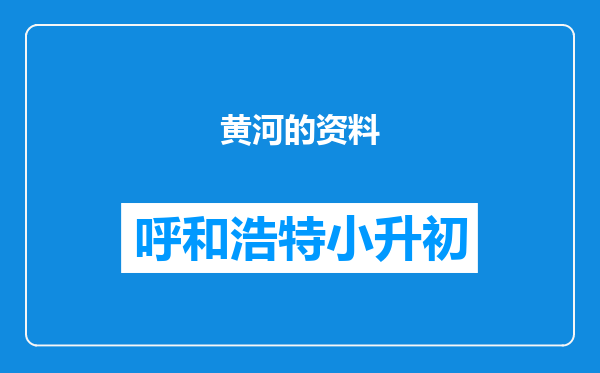 黄河的资料

呼和浩特小升初